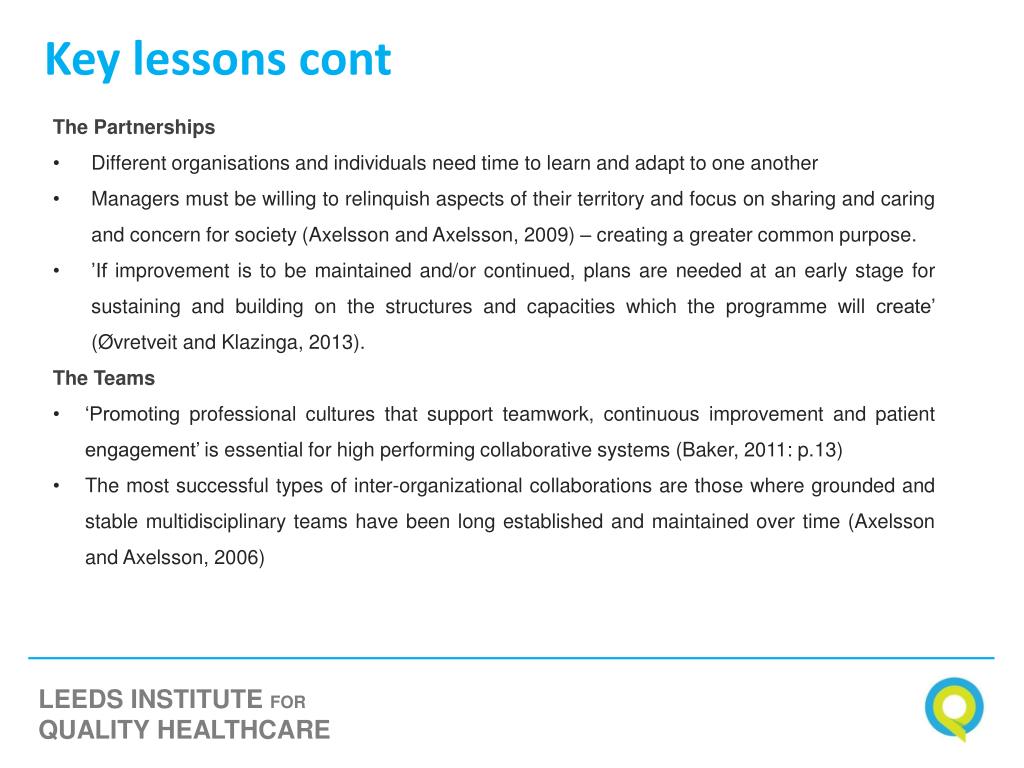 Key lessons cont

The Partnerships

• Different organisations and individuals need time to learn and adapt to one another

• Managers must be willing to relinquish aspects of their territory and focus on sharing and caring and concern for society (Axelsson and Axelsson, 2009) – creating a greater common purpose.

• ’If improvement is to be maintained and/or continued, plans are needed at an early stage for sustaining and building on the structures and capacities which the programme will create’ (Øvretveit and Klazinga, 2013).

The Teams

• ‘Promoting professional cultures that support teamwork, continuous improvement and patient engagement’ is essential for high performing collaborative systems (Baker, 2011: p.13)

• The most successful types of inter-organizational collaborations are those where grounded and stable multidisciplinary teams have been long established and maintained over time (Axelsson and Axelsson, 2006)

LEEDS INSTITUTE FOR
QUALITY HEALTHCARE